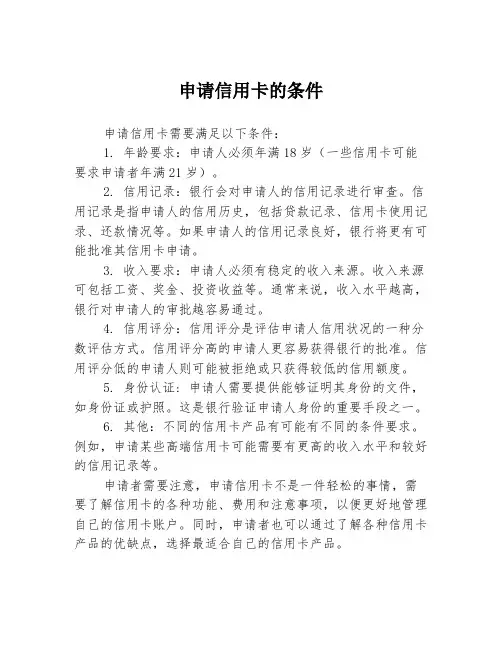 申请信用卡的条件

申请信用卡需要满足以下条件：

1. 年龄要求：申请人必须年满18岁（一些信用卡可能要求申请者年满21岁）。

2. 信用记录：银行会对申请人的信用记录进行审查。信用记录是指申请人的信用历史，包括贷款记录、信用卡使用记录、还款情况等。如果申请人的信用记录良好，银行将更有可能批准其信用卡申请。

3. 收入要求：申请人必须有稳定的收入来源。收入来源可包括工资、奖金、投资收益等。通常来说，收入水平越高，银行对申请人的审批越容易通过。

4. 信用评分：信用评分是评估申请人信用状况的一种分数评估方式。信用评分高的申请人更容易获得银行的批准。信用评分低的申请人则可能被拒绝或只获得较低的信用额度。

5. 身份认证：申请人需要提供能够证明其身份的文件，如身份证或护照。这是银行验证申请人身份的重要手段之一。

6. 其他：不同的信用卡产品有可能有不同的条件要求。例如，申请某些高端信用卡可能需要有更高的收入水平和较好的信用记录等。

申请者需要注意，申请信用卡不是一件轻松的事情，需要了解信用卡的各种功能、费用和注意事项，以便更好地管理自己的信用卡账户。同时，申请者也可以通过了解各种信用卡产品的优缺点，选择最适合自己的信用卡产品。